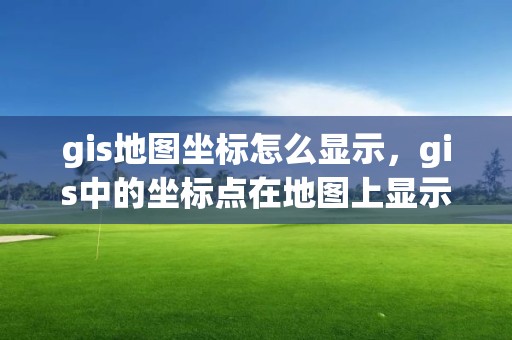 gis地图坐标怎么显示，gis中的坐标点在地图上显示